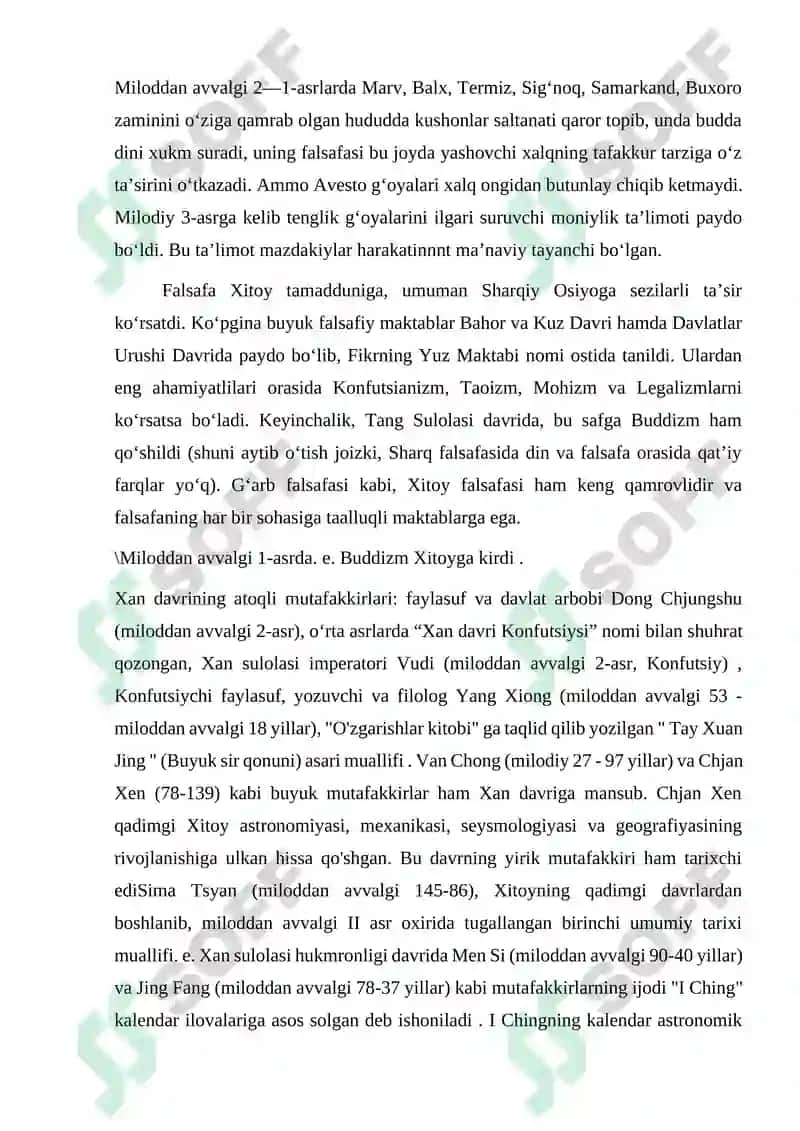 Miloddan avvalgi 2—1-asrlarda Marv, Balx, Termiz, Sig‘noq, Samarkand, Buxoro zaminini o‘ziga qamrab olgan hududda kushonlar saltanati qaror topib, unda budda dini xukm suradi, uning falsafasi bu joyda yashovchi xalqning tafakkur tarziga o‘z ta’sirini o‘tkazadi. Ammo Avesto g‘oyalari xalq ongidan butunlay chiqib ketmaydi. Milodiy 3-asrga kelib tenglik g‘oyalarini ilgari suruvchi moniylik ta’limoti paydo bo‘ldi. Bu ta’limot mazdakiylar harakatinnnt ma’naviy tayanchi bo‘lgan.

Falsafa Xitoy tamadduniga, umuman Sharqiy Osiyoga sezilarli ta’sir ko‘rsatdi. Ko‘pgina buyuk falsafiy maktablar Bahor va Kuz Davri hamda Davlatlar Urushi Davrida paydo bo‘lib, Fikrning Yuz Maktabi nomi ostida tanildi. Ulardan eng ahamiyatlilari orasida Konfutsianizm, Taoizm, Mohizm va Legalizmlarni ko‘rsatsa bo‘ladi. Keyinchalik, Tang Sulolasi davrida, bu safga Buddizm ham qo‘shildi (shuni aytib o‘tish joizki, Sharq falsafasida din va falsafa orasida qat’iy farqlar yo‘q). G‘arb falsafasi kabi, Xitoy falsafasi ham keng qamrovlidir va falsafaning har bir sohasiga taalluqli maktablarga ega.

\Miloddan avvalgi 1-asrda. e. Buddizm Xitoyga kirdi .

Xan davrining atoqli mutafakkirlari: faylasuf va davlat arbobi Dong Chjungshu (miloddan avvalgi 2-asr), o‘rta asrlarda “Xan davri Konfutsiysi” nomi bilan shuhrat qozongan, Xan sulolasi imperatori Vudi (miloddan avvalgi 2-asr, Konfutsiy) , Konfutsiychi faylasuf, yozuvchi va filolog Yang Xiong (miloddan avvalgi 53 - miloddan avvalgi 18 yillar), "O'zgarishlar kitobi" ga taqlid qilib yozilgan " Tay Xuan Jing " (Buyuk sir qonuni) asari muallifi . Van Chong (milodiy 27 - 97 yillar) va Chjan Xen (78-139) kabi buyuk mutafakkirlar ham Xan davriga mansub. Chjan Xen qadimgi Xitoy astronomiyasi, mexanikasi, seysmologiyasi va geografiyasining rivojlanishiga ulkan hissa qo'shgan. Bu davrning yirik mutafakkiri ham tarixchi ediSima Tsyan (miloddan avvalgi 145-86), Xitoyning qadimgi davrlardan boshlanib, miloddan avvalgi II asr oxirida tugallangan birinchi umumiy tarixi muallifi. e. Xan sulolasi hukmronligi davrida Men Si (miloddan avvalgi 90-40 yillar) va Jing Fang (miloddan avvalgi 78-37 yillar) kabi mutafakkirlarning ijodi "I Ching" kalendar ilovalariga asos solgan deb ishoniladi . I Chingning kalendar astronomik